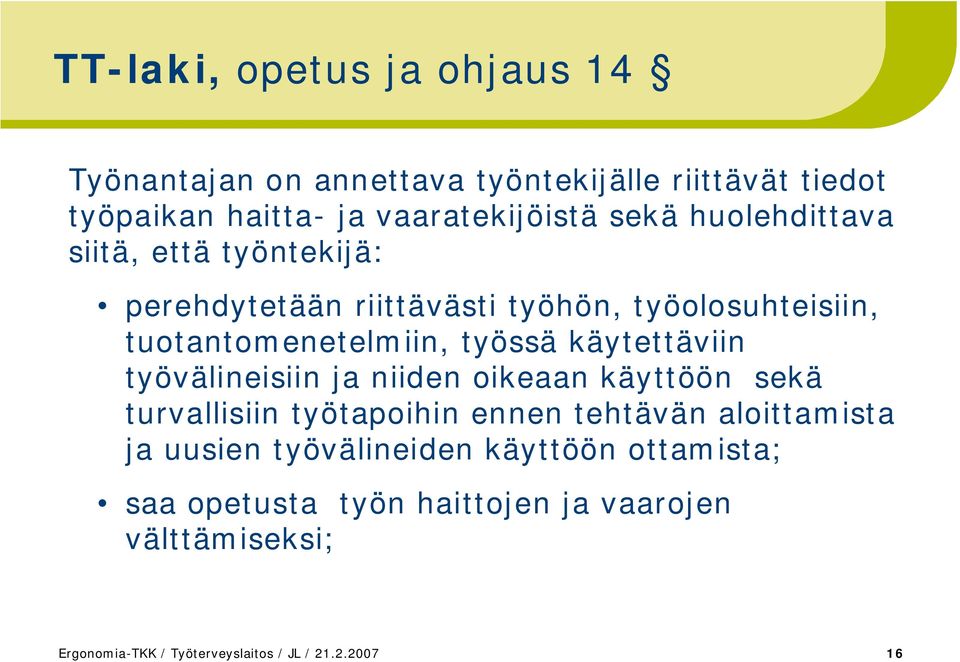 TT-laki, opetus ja ohjaus 14 §

Työnantajan on annettava työntekijälle riittävät tiedot työpaikan haitta- ja vaaratekijöistä sekä huolehdittava siitä, että työntekijä:

• perehdytetään riittävästi työhön, työolosuhteisiin, tuotantomenetelmiin, työssä käytettäviin työvälineisiin ja niiden oikeaan käyttöön sekä turvallisiin työtapoihin ennen tehtävän aloittamista ja uusien työvälineiden käyttöön ottamista;

• saa opetusta työn haittojen ja vaarojen välttämiseksi;

Ergonomia-TKK / Työterveyslaitos / JL / 21.2.2007

16